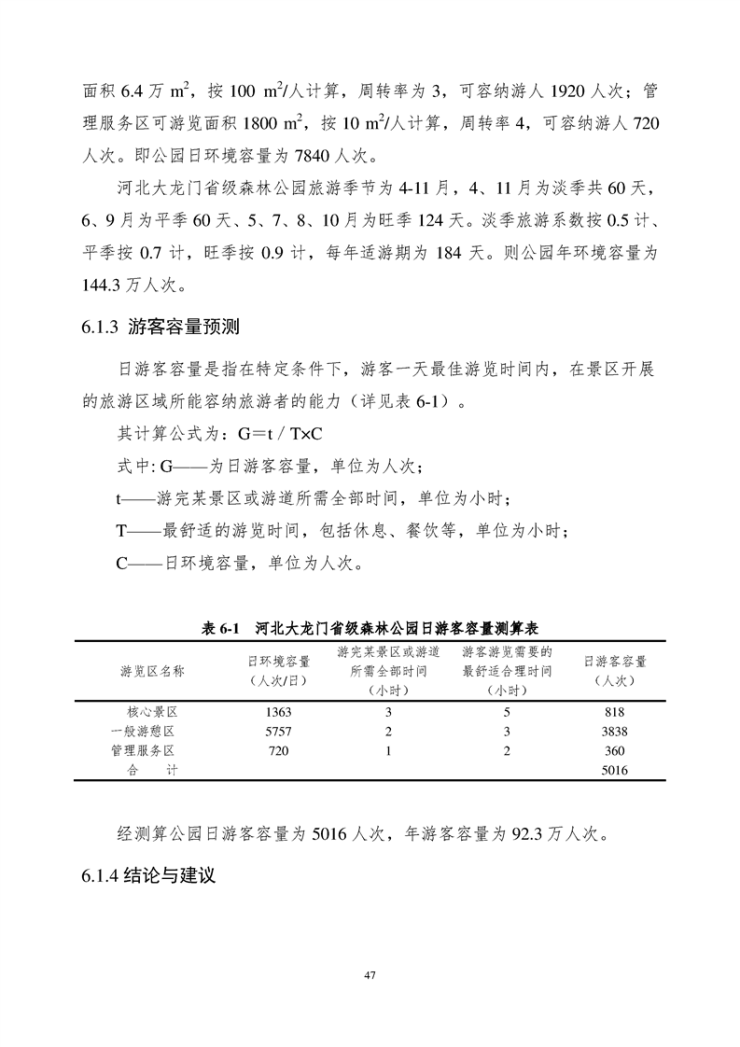 面积 6.4 万 $m^2$，按 100 $m^2$/人计算，周转率为 3，可容纳游人 1920 人次；管理服务区可游览面积 1800 $m^2$，按 10 $m^2$/人计算，周转率 4，可容纳游人 720 人次。即公园日环境容量为 7840 人次。

河北大龙门省级森林公园旅游季节为 4-11 月，4、11 月为淡季共 60 天，6、9 月为平季 60 天、5、7、8、10 月为旺季 124 天。淡季旅游系数按 0.5 计、平季按 0.7 计，旺季按 0.9 计，每年适游期为 184 天。则公园年环境容量为 144.3 万人次。

6.1.3 游客容量预测

日游客容量是指在特定条件下，游客一天最佳游览时间内，在景区开展的旅游区域所能容纳旅游者的能力（详见表 6-1）。

其计算公式为：G＝t / T×C

式中: G——为日游客容量，单位为人次；

t——游完某景区或游道所需全部时间，单位为小时；

T——最舒适的游览时间，包括休息、餐饮等，单位为小时；

C——日环境容量，单位为人次。

表 6-1　河北大龙门省级森林公园日游客容量测算表

| 游览区名称 | 日环境容量（人次/日） | 游完某景区或游道所需全部时间（小时） | 游客游览需要的最舒适合理时间（小时） | 日游客容量（人次） |
|---|---|---|---|---|
| 核心景区 | 1363 | 3 | 5 | 818 |
| 一般游憩区 | 5757 | 2 | 3 | 3838 |
| 管理服务区 | 720 | 1 | 2 | 360 |
| 合　　计 | | | | 5016 |

经测算公园日游客容量为 5016 人次，年游客容量为 92.3 万人次。

6.1.4 结论与建议

47